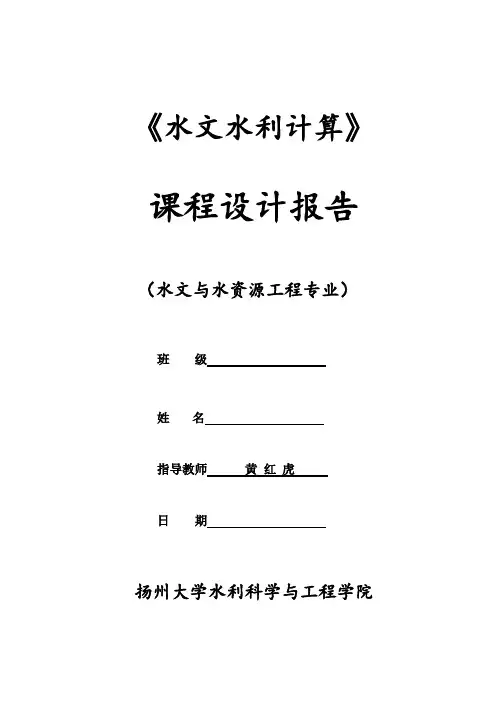 《水文水利计算》

课程设计报告

（水文与水资源工程专业）

班　级

姓　名

指导教师　黄 红 虎

日　期

扬州大学水利科学与工程学院